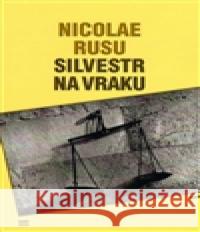 NICOLAE RUSU
SILVESTR NA VRAKU

Kraina Książek